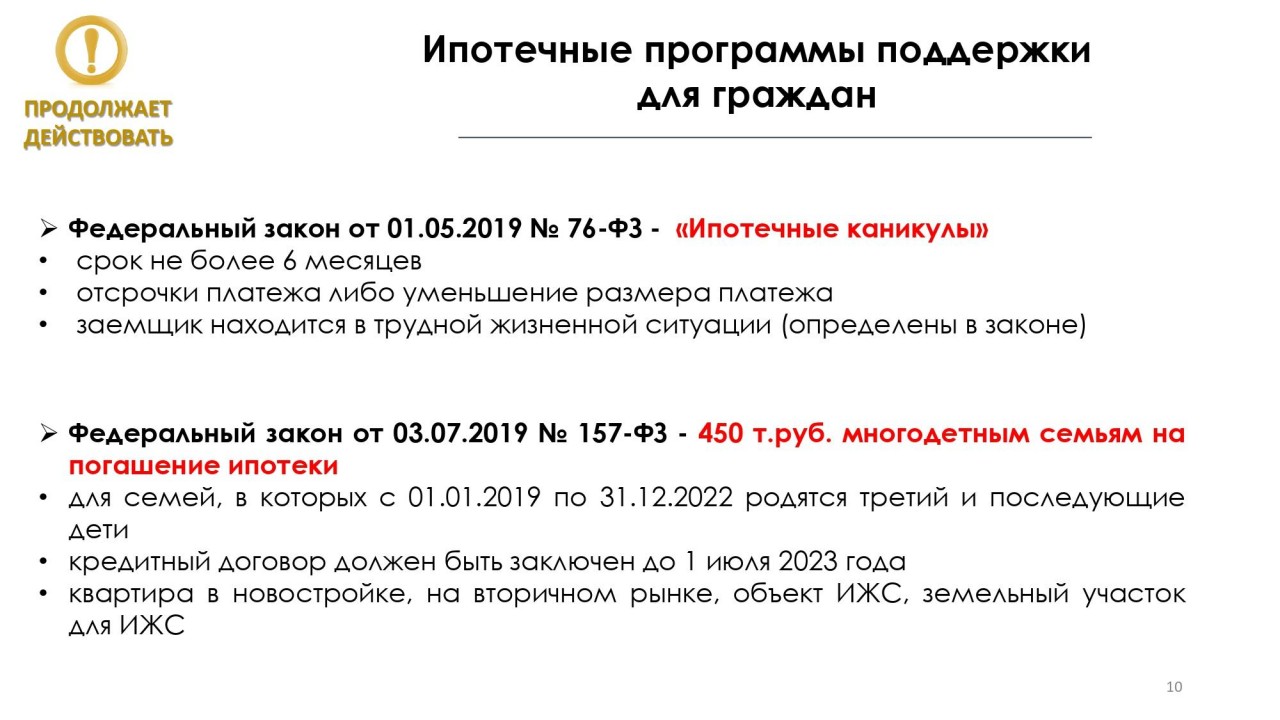 !
ПРОДОЛЖАЕТ ДЕЙСТВОВАТЬ

Ипотечные программы поддержки для граждан

➢ Федеральный закон от 01.05.2019 № 76-ФЗ - «Ипотечные каникулы»
• срок не более 6 месяцев
• отсрочки платежа либо уменьшение размера платежа
• заемщик находится в трудной жизненной ситуации (определены в законе)

➢ Федеральный закон от 03.07.2019 № 157-ФЗ - 450 т.руб. многодетным семьям на погашение ипотеки
• для семей, в которых с 01.01.2019 по 31.12.2022 родятся третий и последующие дети
• кредитный договор должен быть заключен до 1 июля 2023 года
• квартира в новостройке, на вторичном рынке, объект ИЖС, земельный участок для ИЖС

10